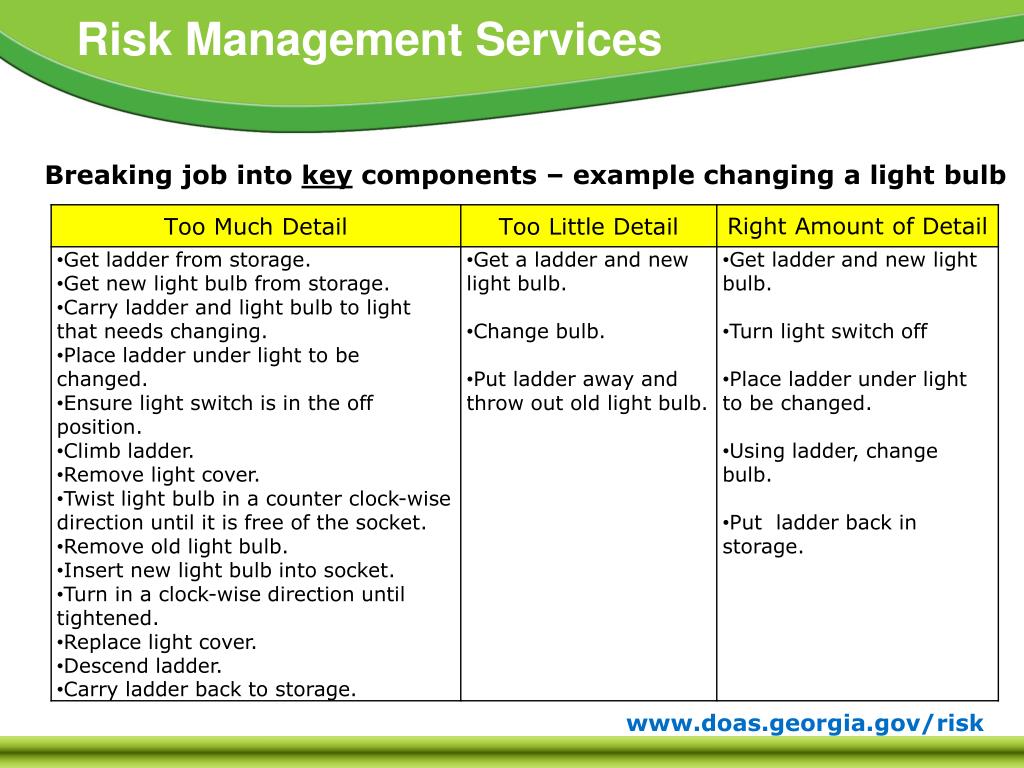 Risk Management Services

Breaking job into key components – example changing a light bulb

| Too Much Detail | Too Little Detail | Right Amount of Detail |
|---|---|---|
| •Get ladder from storage. •Get new light bulb from storage. •Carry ladder and light bulb to light that needs changing. •Place ladder under light to be changed. •Ensure light switch is in the off position. •Climb ladder. •Remove light cover. •Twist light bulb in a counter clock-wise direction until it is free of the socket. •Remove old light bulb. •Insert new light bulb into socket. •Turn in a clock-wise direction until tightened. •Replace light cover. •Descend ladder. •Carry ladder back to storage. | •Get a ladder and new light bulb. •Change bulb. •Put ladder away and throw out old light bulb. | •Get ladder and new light bulb. •Turn light switch off •Place ladder under light to be changed. •Using ladder, change bulb. •Put ladder back in storage. |

www.doas.georgia.gov/risk